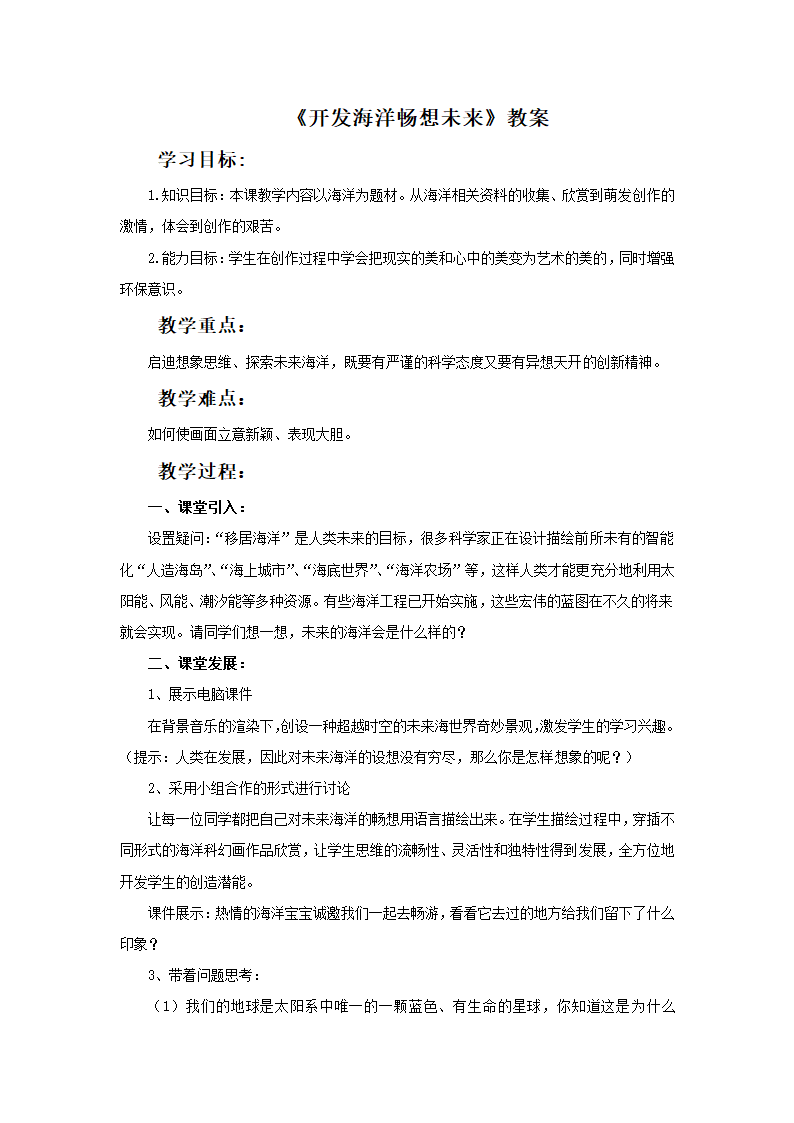 《开发海洋畅想未来》教案

学习目标:

1.知识目标:本课教学内容以海洋为题材。从海洋相关资料的收集、欣赏到萌发创作的激情，体会到创作的艰苦。

2.能力目标:学生在创作过程中学会把现实的美和心中的美变为艺术的美的，同时增强环保意识。

教学重点:

启迪想象思维、探索未来海洋，既要有严谨的科学态度又要有异想天开的创新精神。

教学难点:

如何使画面立意新颖、表现大胆。

教学过程:

一、课堂引入：

设置疑问:“移居海洋”是人类未来的目标，很多科学家正在设计描绘前所未有的智能化“人造海岛”、“海上城市”、“海底世界”、“海洋农场”等，这样人类才能更充分地利用太阳能、风能、潮汐能等多种资源。有些海洋工程已开始实施，这些宏伟的蓝图在不久的将来就会实现。请同学们想一想，未来的海洋会是什么样的？

二、课堂发展：

1、展示电脑课件

在背景音乐的渲染下,创设一种超越时空的未来海世界奇妙景观,激发学生的学习兴趣。（提示：人类在发展，因此对未来海洋的设想没有穷尽，那么你是怎样想象的呢？）

2、采用小组合作的形式进行讨论

让每一位同学都把自己对未来海洋的畅想用语言描绘出来。在学生描绘过程中，穿插不同形式的海洋科幻画作品欣赏，让学生思维的流畅性、灵活性和独特性得到发展，全方位地开发学生的创造潜能。

课件展示:热情的海洋宝宝诚邀我们一起去畅游，看看它去过的地方给我们留下了什么印象？

3、带着问题思考：

（1）我们的地球是太阳系中唯一的一颗蓝色、有生命的星球，你知道这是为什么